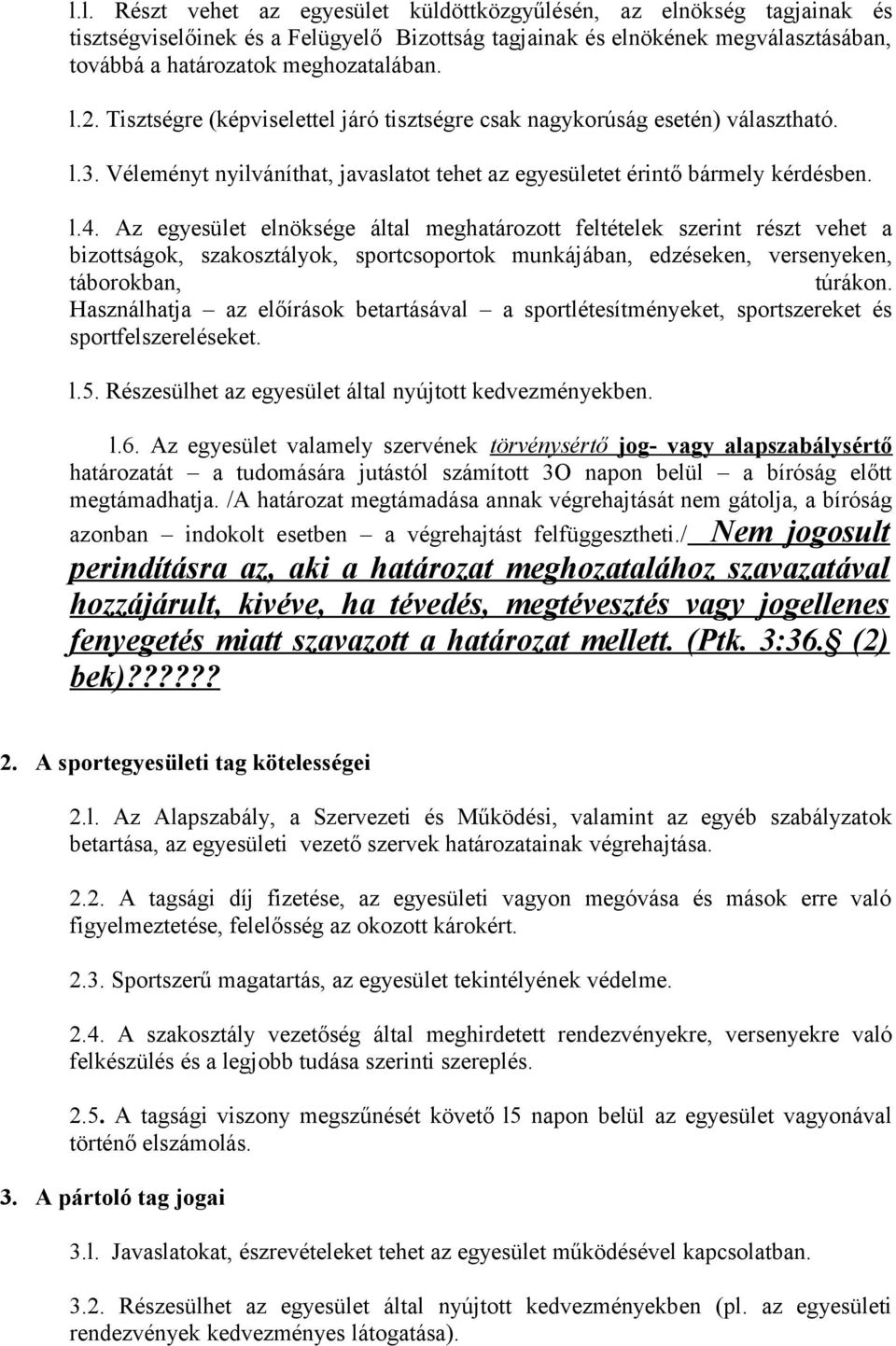 l.l. Részt vehet az egyesület küldöttközgyűlésén, az elnökség tagjainak és tisztségviselőinek és a Felügyelő Bizottság tagjainak és elnökének megválasztásában, továbbá a határozatok meghozatalában.

l.2. Tisztségre (képviselettel járó tisztségre csak nagykorúság esetén) választható.

l.3. Véleményt nyilváníthat, javaslatot tehet az egyesületet érintő bármely kérdésben.

l.4. Az egyesület elnöksége által meghatározott feltételek szerint részt vehet a bizottságok, szakosztályok, sportcsoportok munkájában, edzéseken, versenyeken, táborokban, túrákon. Használhatja – az előírások betartásával – a sportlétesítményeket, sportszereket és sportfelszereléseket.

l.5. Részesülhet az egyesület által nyújtott kedvezményekben.

l.6. Az egyesület valamely szervének törvénysértő jog- vagy alapszabálysértő határozatát – a tudomására jutástól számított 3O napon belül – a bíróság előtt megtámadhatja. /A határozat megtámadása annak végrehajtását nem gátolja, a bíróság azonban – indokolt esetben – a végrehajtást felfüggesztheti./ Nem jogosult perindításra az, aki a határozat meghozatalához szavazatával hozzájárult, kivéve, ha tévedés, megtévesztés vagy jogellenes fenyegetés miatt szavazott a határozat mellett. (Ptk. 3:36.§ (2) bek)?????

2. A sportegyesületi tag kötelességei

2.l. Az Alapszabály, a Szervezeti és Működési, valamint az egyéb szabályzatok betartása, az egyesületi vezető szervek határozatainak végrehajtása.

2.2. A tagsági díj fizetése, az egyesületi vagyon megóvása és mások erre való figyelmeztetése, felelősség az okozott károkért.

2.3. Sportszerű magatartás, az egyesület tekintélyének védelme.

2.4. A szakosztály vezetőség által meghirdetett rendezvényekre, versenyekre való felkészülés és a legjobb tudása szerinti szereplés.

2.5. A tagsági viszony megszűnését követő l5 napon belül az egyesület vagyonával történő elszámolás.

3. A pártoló tag jogai

3.l. Javaslatokat, észrevételeket tehet az egyesület működésével kapcsolatban.

3.2. Részesülhet az egyesület által nyújtott kedvezményekben (pl. az egyesületi rendezvények kedvezményes látogatása).